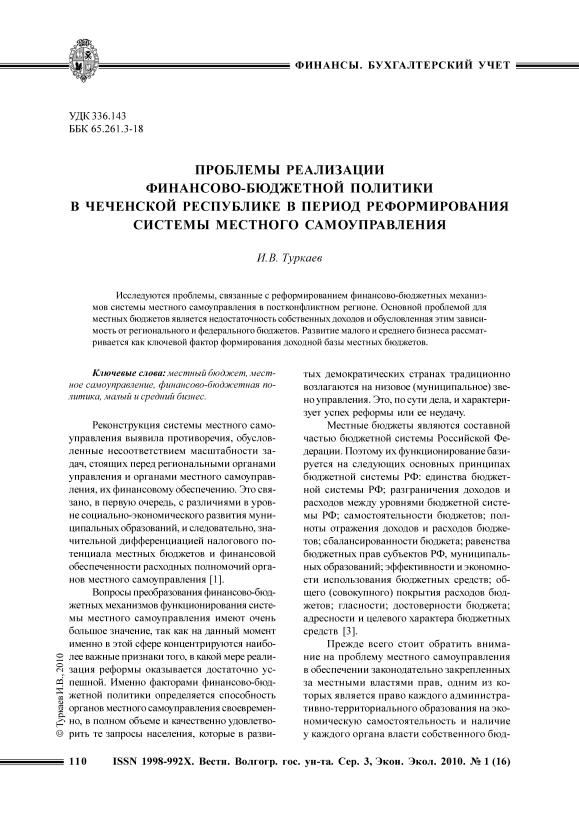 ФИНАНСЫ. БУХГАЛТЕРСКИЙ УЧЕТ

УДК 336.143
ББК 65.261.3-18

ПРОБЛЕМЫ РЕАЛИЗАЦИИ ФИНАНСОВО-БЮДЖЕТНОЙ ПОЛИТИКИ В ЧЕЧЕНСКОЙ РЕСПУБЛИКЕ В ПЕРИОД РЕФОРМИРОВАНИЯ СИСТЕМЫ МЕСТНОГО САМОУПРАВЛЕНИЯ

И.В. Туркаев

Исследуются проблемы, связанные с реформированием финансово-бюджетных механизмов системы местного самоуправления в постконфликтном регионе. Основной проблемой для местных бюджетов является недостаточность собственных доходов и обусловленная этим зависимость от регионального и федерального бюджетов. Развитие малого и среднего бизнеса рассматривается как ключевой фактор формирования доходной базы местных бюджетов.

Ключевые слова: местный бюджет, местное самоуправление, финансово-бюджетная политика, малый и средний бизнес.

Реконструкция системы местного самоуправления выявила противоречия, обусловленные несоответствием масштабности задач, стоящих перед региональными органами управления и органами местного самоуправления, их финансовому обеспечению. Это связано, в первую очередь, с различиями в уровне социально-экономического развития муниципальных образований, и следовательно, значительной дифференциацией налогового потенциала местных бюджетов и финансовой обеспеченности расходных полномочий органов местного самоуправления [1].

Вопросы преобразования финансово-бюджетных механизмов функционирования системы местного самоуправления имеют очень большое значение, так как на данный момент именно в этой сфере концентрируются наиболее важные признаки того, в какой мере реализация реформы оказывается достаточно успешной. Именно факторами финансово-бюджетной политики определяется способность органов местного самоуправления своевременно, в полном объеме и качественно удовлетворить те запросы населения, которые в развитых демократических странах традиционно возлагаются на низовое (муниципальное) звено управления. Это, по сути дела, и характеризует успех реформы или ее неудачу.

Местные бюджеты являются составной частью бюджетной системы Российской Федерации. Поэтому их функционирование базируется на следующих основных принципах бюджетной системы РФ: единства бюджетной системы РФ; разграничения доходов и расходов между уровнями бюджетной системы РФ; самостоятельности бюджетов; полноты отражения доходов и расходов бюджетов; сбалансированности бюджета; равенства бюджетных прав субъектов РФ, муниципальных образований; эффективности и экономности использования бюджетных средств; общего (совокупного) покрытия расходов бюджетов; гласности; достоверности бюджета; адресности и целевого характера бюджетных средств [3].

Прежде всего стоит обратить внимание на проблему местного самоуправления в обеспечении законодательно закрепленных за местными властями прав, одним из которых является право каждого административно-территориального образования на экономическую самостоятельность и наличие у каждого органа власти собственного бюд-

© Туркаев И.В., 2010

110 ISSN 1998-992X. Вестн. Волгогр. гос. ун-та. Сер. 3, Экон. Экол. 2010. № 1 (16)